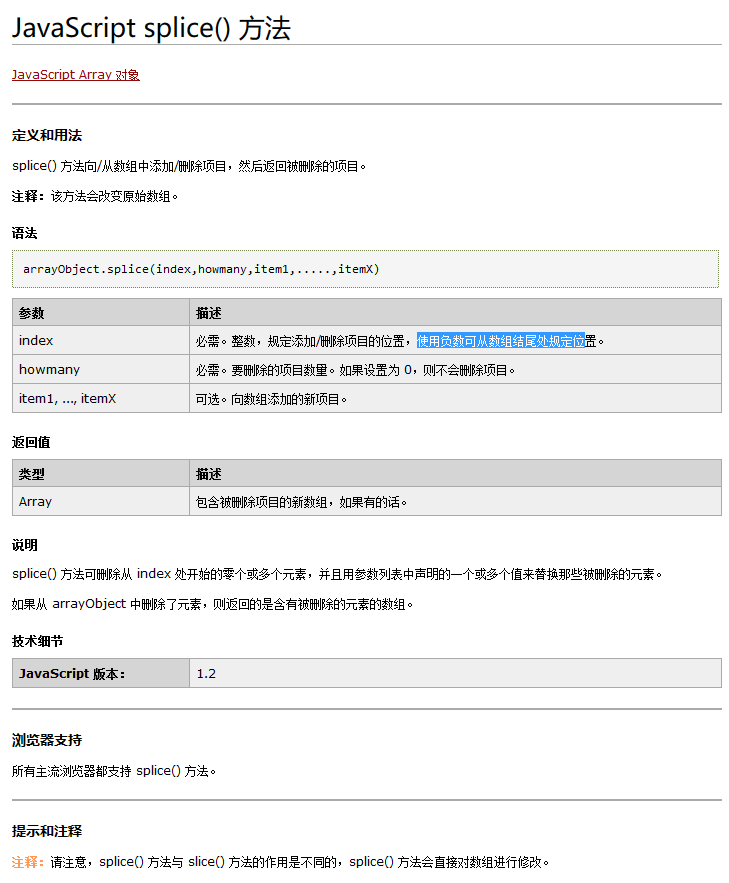 JavaScript splice() 方法

JavaScript Array 对象

定义和用法

splice() 方法向/从数组中添加/删除项目，然后返回被删除的项目。

注释：该方法会改变原始数组。

语法

arrayObject.splice(index,howmany,item1,.....,itemX)

| 参数 | 描述 |
|---|---|
| index | 必需。整数，规定添加/删除项目的位置，使用负数可从数组结尾处规定位置。 |
| howmany | 必需。要删除的项目数量。如果设置为 0，则不会删除项目。 |
| item1, ..., itemX | 可选。向数组添加的新项目。 |

返回值

| 类型 | 描述 |
|---|---|
| Array | 包含被删除项目的新数组，如果有的话。 |

说明

splice() 方法可删除从 index 处开始的零个或多个元素，并且用参数列表中声明的一个或多个值来替换那些被删除的元素。

如果从 arrayObject 中删除了元素，则返回的是含有被删除的元素的数组。

技术细节

| JavaScript 版本： | 1.2 |
|---|---|

浏览器支持

所有主流浏览器都支持 splice() 方法。

提示和注释

注释：请注意，splice() 方法与 slice() 方法的作用是不同的，splice() 方法会直接对数组进行修改。